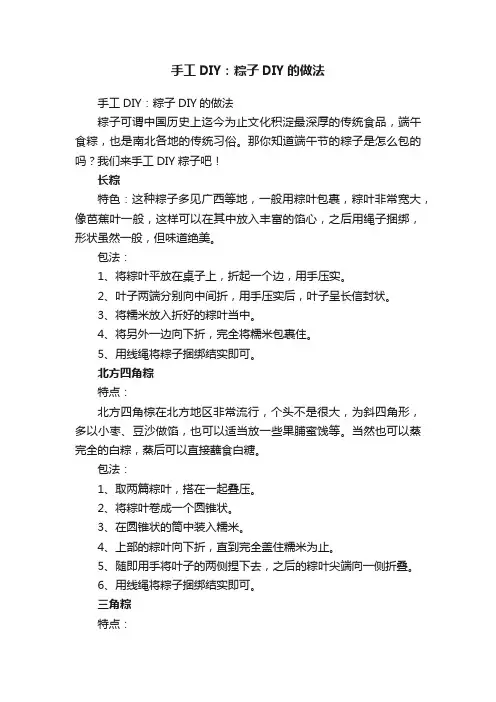 手工 DIY：粽子 DIY 的做法

手工 DIY：粽子 DIY 的做法

粽子可谓中国历史上迄今为止文化积淀最深厚的传统食品，端午食粽，也是南北各地的传统习俗。那你知道端午节的粽子是怎么包的吗？我们来手工 DIY 粽子吧！

长粽

特色：这种粽子多见广西等地，一般用粽叶包裹，粽叶非常宽大，像芭蕉叶一般，这样可以在其中放入丰富的馅心，之后用绳子捆绑，形状虽然一般，但味道绝美。

包法：

1、将粽叶平放在桌子上，折起一个边，用手压实。

2、叶子两端分别向中间折，用手压实后，叶子呈长信封状。

3、将糯米放入折好的粽叶当中。

4、将另外一边向下折，完全将糯米包裹住。

5、用线绳将粽子捆绑结实即可。

北方四角粽

特点：

北方四角粽在北方地区非常流行，个头不是很大，为斜四角形，多以小枣、豆沙做馅，也可以适当放一些果脯蜜饯等。当然也可以蒸完全的白粽，蒸后可以直接蘸食白糖。

包法：

1、取两篇粽叶，搭在一起叠压。

2、将粽叶卷成一个圆锥状。

3、在圆锥状的筒中装入糯米。

4、上部的粽叶向下折，直到完全盖住糯米为止。

5、随即用手将叶子的两侧捏下去，之后的粽叶尖端向一侧折叠。

6、用线绳将粽子捆绑结实即可。

三角粽

特点：